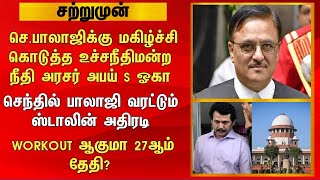 சற்றுமுன்

செ.பாலாஜிக்கு மகிழ்ச்சி கொடுத்த உச்சநீதிமன்ற நீதி அரசர் அபய் S ஓகா

செந்தில் பாலாஜி வரட்டும் ஸ்டாலின் அதிரடி

WORKOUT ஆகுமா 27ஆம் தேதி?